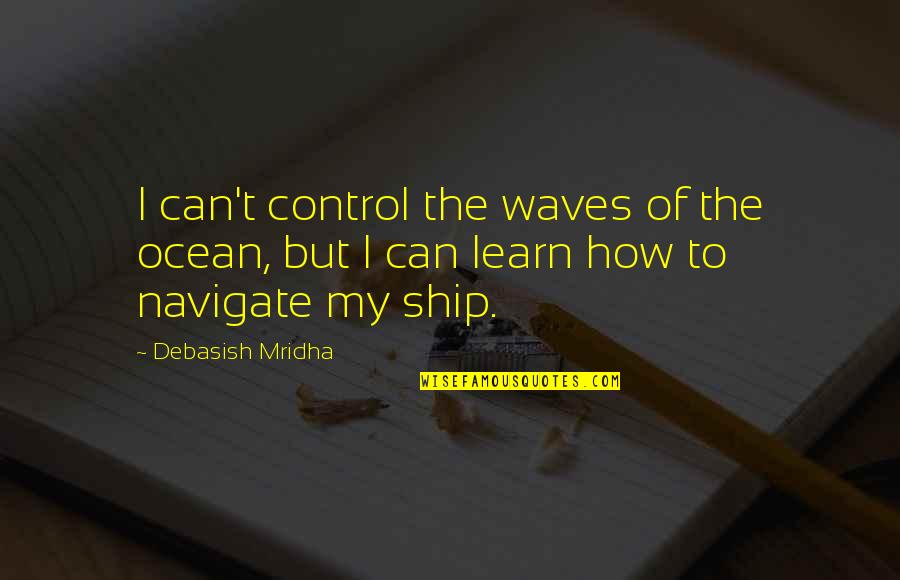 I can't control the waves of the ocean, but I can learn how to navigate my ship.

~ Debasish Mridha

WISEFAMOUSQUOTES.COM